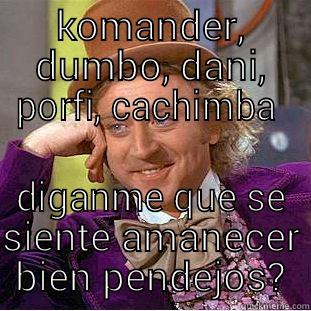 komander, dumbo, dani, porfi, cachimba

diganme que se siente amanecer bien pendejos?

quickmeme.com